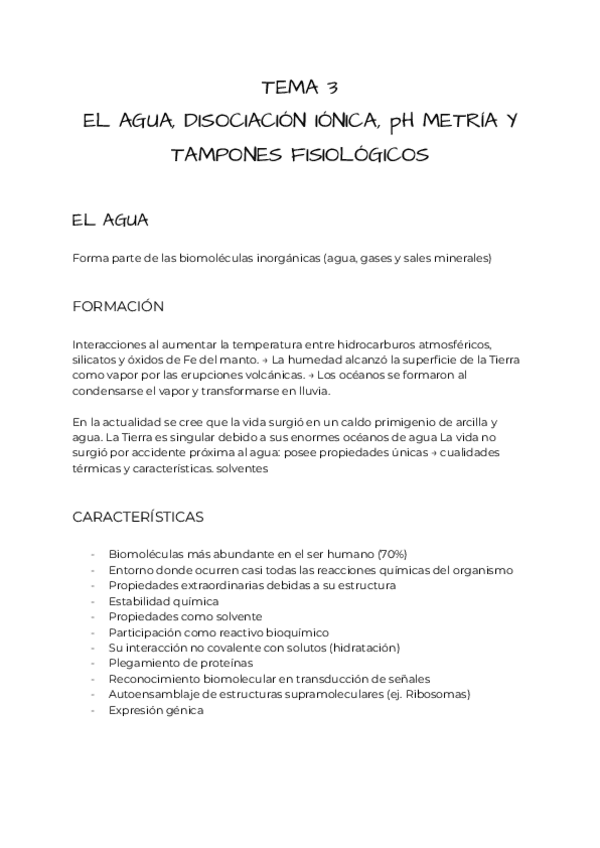 TEMA 3
EL AGUA, DISOCIACIÓN IÓNICA, pH METRÍA Y TAMPONES FISIOLÓGICOS

EL AGUA

Forma parte de las biomoléculas inorgánicas (agua, gases y sales minerales)

FORMACIÓN

Interacciones al aumentar la temperatura entre hidrocarburos atmosféricos, silicatos y óxidos de Fe del manto. → La humedad alcanzó la superficie de la Tierra como vapor por las erupciones volcánicas. → Los océanos se formaron al condensarse el vapor y transformarse en lluvia.

En la actualidad se cree que la vida surgió en un caldo primigenio de arcilla y agua. La Tierra es singular debido a sus enormes océanos de agua La vida no surgió por accidente próxima al agua: posee propiedades únicas → cualidades térmicas y características. solventes

CARACTERÍSTICAS

- Biomoléculas más abundante en el ser humano (70%)
- Entorno donde ocurren casi todas las reacciones químicas del organismo
- Propiedades extraordinarias debidas a su estructura
- Estabilidad química
- Propiedades como solvente
- Participación como reactivo bioquímico
- Su interacción no covalente con solutos (hidratación)
- Plegamiento de proteínas
- Reconocimiento biomolecular en transducción de señales
- Autoensamblaje de estructuras supramoleculares (ej. Ribosomas)
- Expresión génica